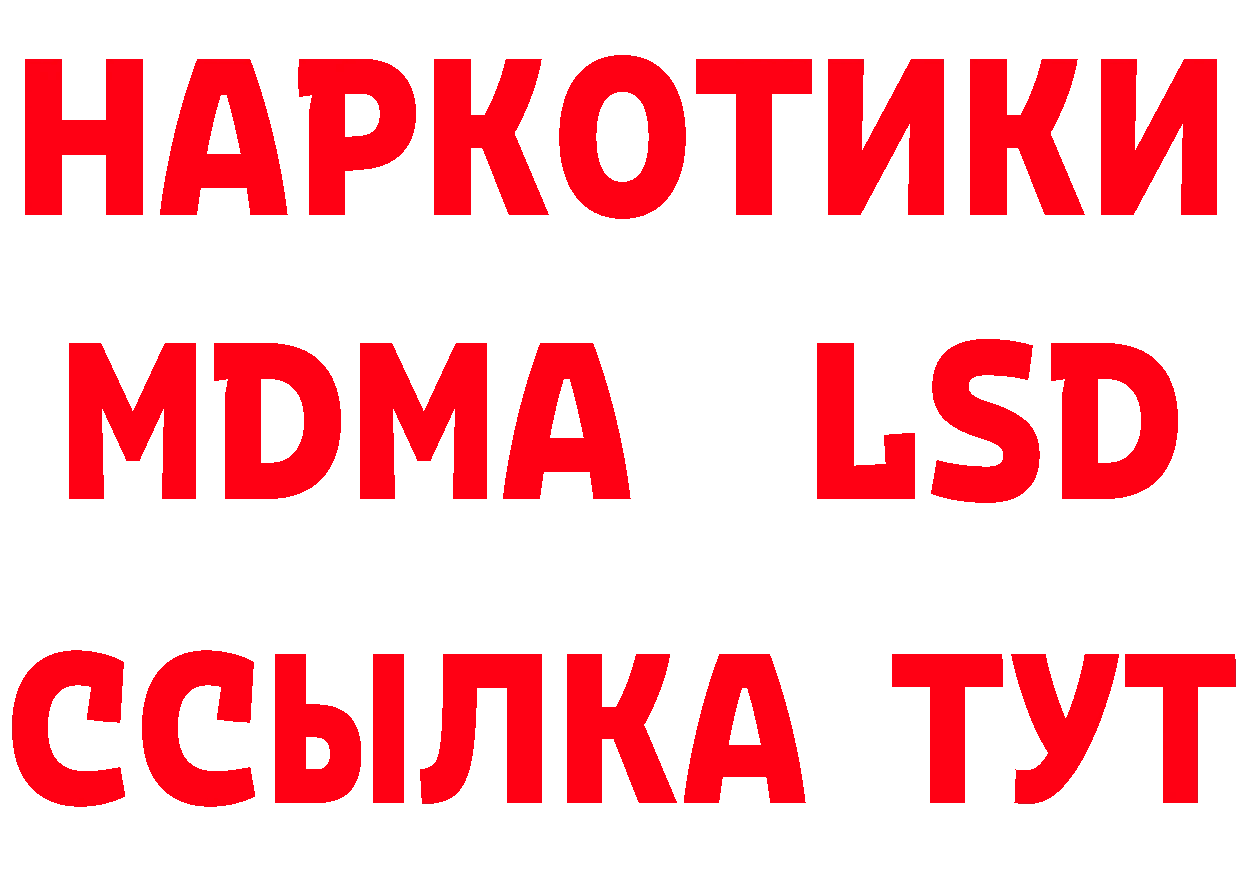 НАРКОТИКИ
MDMA LSD
ССЫЛКА ТУТ